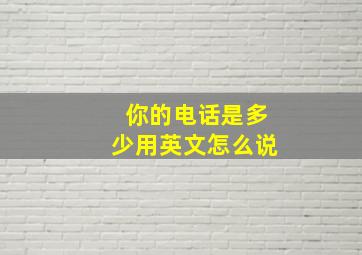 你的电话是多少用英文怎么说